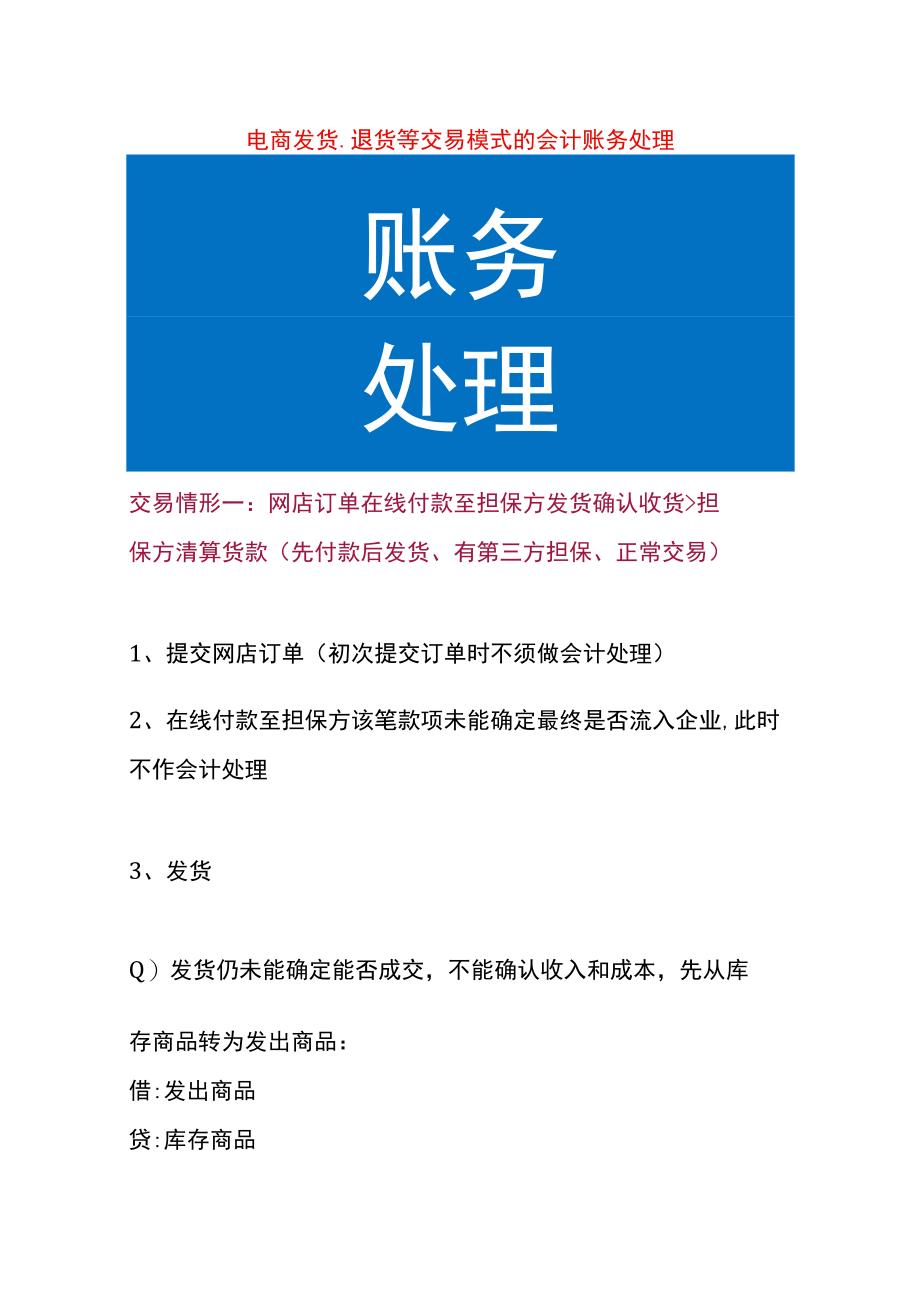 电商发货.退货等交易模式的会计账务处理

账务

处理

交易情形一：网店订单在线付款至担保方发货确认收货>担保方清算货款（先付款后发货、有第三方担保、正常交易）

1、提交网店订单（初次提交订单时不须做会计处理）

2、在线付款至担保方该笔款项未能确定最终是否流入企业,此时不作会计处理

3、发货

Q）发货仍未能确定能否成交，不能确认收入和成本，先从库存商品转为发出商品：

借:发出商品

贷:库存商品